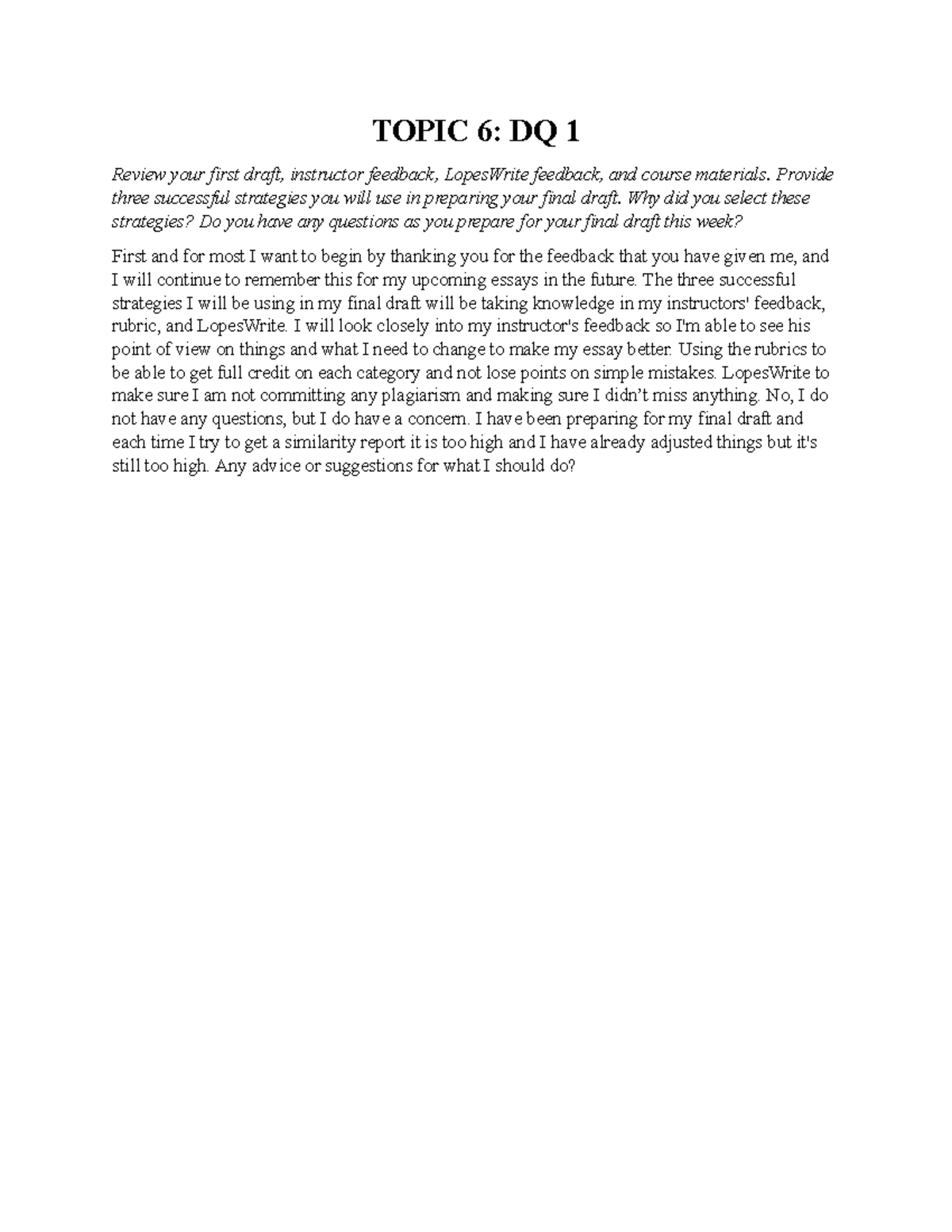 TOPIC 6: DQ 1

Review your first draft, instructor feedback, LopesWrite feedback, and course materials. Provide three successful strategies you will use in preparing your final draft. Why did you select these strategies? Do you have any questions as you prepare for your final draft this week?

First and for most I want to begin by thanking you for the feedback that you have given me, and I will continue to remember this for my upcoming essays in the future. The three successful strategies I will be using in my final draft will be taking knowledge in my instructors' feedback, rubric, and LopesWrite. I will look closely into my instructor's feedback so I'm able to see his point of view on things and what I need to change to make my essay better. Using the rubrics to be able to get full credit on each category and not lose points on simple mistakes. LopesWrite to make sure I am not committing any plagiarism and making sure I didn't miss anything. No, I do not have any questions, but I do have a concern. I have been preparing for my final draft and each time I try to get a similarity report it is too high and I have already adjusted things but it's still too high. Any advice or suggestions for what I should do?